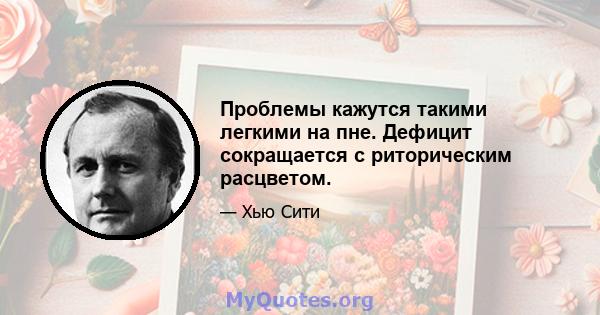 Проблемы кажутся такими легкими на пне. Дефицит сокращается с риторическим расцветом.

— Хью Сити

MyQuotes.org